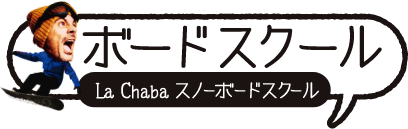 ボードスクール

La Chaba スノーボードスクール